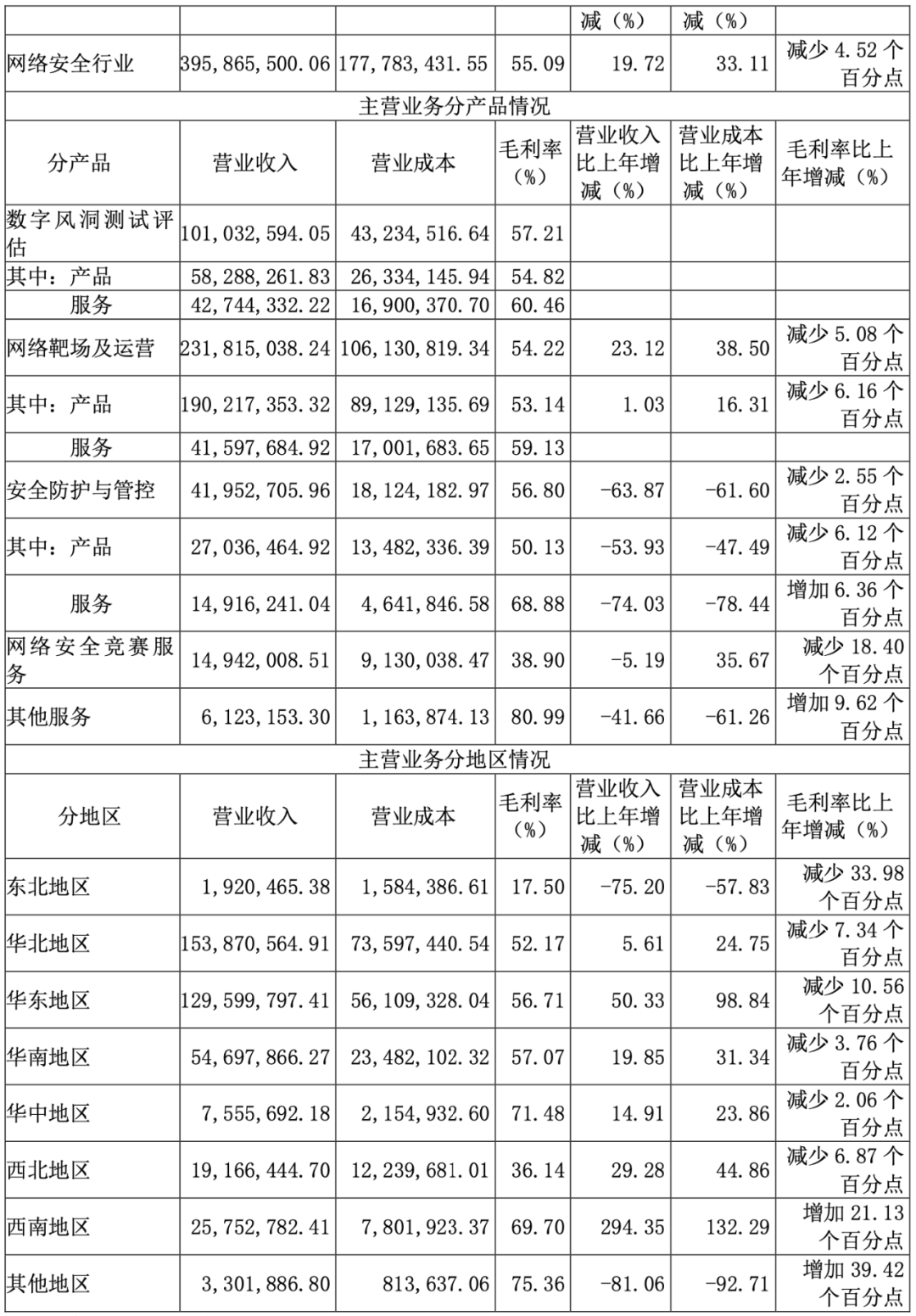 |  |  |  |  | 减（%） | 减（%） |  |
|---|---|---|---|---|---|---|
| 网络安全行业 | 395,865,500.06 | 177,783,431.55 | 55.09 | 19.72 | 33.11 | 减少 4.52 个百分点 |
| 主营业务分产品情况 |  |  |  |  |  |  |
| 分产品 | 营业收入 | 营业成本 | 毛利率（%） | 营业收入比上年增减（%） | 营业成本比上年增减（%） | 毛利率比上年增减（%） |
| 数字风洞测试评估 | 101,032,594.05 | 43,234,516.64 | 57.21 |  |  |  |
| 其中：产品 | 58,288,261.83 | 26,334,145.94 | 54.82 |  |  |  |
| 服务 | 42,744,332.22 | 16,900,370.70 | 60.46 |  |  |  |
| 网络靶场及运营 | 231,815,038.24 | 106,130,819.34 | 54.22 | 23.12 | 38.50 | 减少 5.08 个百分点 |
| 其中：产品 | 190,217,353.32 | 89,129,135.69 | 53.14 | 1.03 | 16.31 | 减少 6.16 个百分点 |
| 服务 | 41,597,684.92 | 17,001,683.65 | 59.13 |  |  |  |
| 安全防护与管控 | 41,952,705.96 | 18,124,182.97 | 56.80 | -63.87 | -61.60 | 减少 2.55 个百分点 |
| 其中：产品 | 27,036,464.92 | 13,482,336.39 | 50.13 | -53.93 | -47.49 | 减少 6.12 个百分点 |
| 服务 | 14,916,241.04 | 4,641,846.58 | 68.88 | -74.03 | -78.44 | 增加 6.36 个百分点 |
| 网络安全竞赛服务 | 14,942,008.51 | 9,130,038.47 | 38.90 | -5.19 | 35.67 | 减少 18.40 个百分点 |
| 其他服务 | 6,123,153.30 | 1,163,874.13 | 80.99 | -41.66 | -61.26 | 增加 9.62 个百分点 |
| 主营业务分地区情况 |  |  |  |  |  |  |
| 分地区 | 营业收入 | 营业成本 | 毛利率（%） | 营业收入比上年增减（%） | 营业成本比上年增减（%） | 毛利率比上年增减（%） |
| 东北地区 | 1,920,465.38 | 1,584,386.61 | 17.50 | -75.20 | -57.83 | 减少 33.98 个百分点 |
| 华北地区 | 153,870,564.91 | 73,597,440.54 | 52.17 | 5.61 | 24.75 | 减少 7.34 个百分点 |
| 华东地区 | 129,599,797.41 | 56,109,328.04 | 56.71 | 50.33 | 98.84 | 减少 10.56 个百分点 |
| 华南地区 | 54,697,866.27 | 23,482,102.32 | 57.07 | 19.85 | 31.34 | 减少 3.76 个百分点 |
| 华中地区 | 7,555,692.18 | 2,154,932.60 | 71.48 | 14.91 | 23.86 | 减少 2.06 个百分点 |
| 西北地区 | 19,166,444.70 | 12,239,681.01 | 36.14 | 29.28 | 44.86 | 减少 6.87 个百分点 |
| 西南地区 | 25,752,782.41 | 7,801,923.37 | 69.70 | 294.35 | 132.29 | 增加 21.13 个百分点 |
| 其他地区 | 3,301,886.80 | 813,637.06 | 75.36 | -81.06 | -92.71 | 增加 39.42 个百分点 |